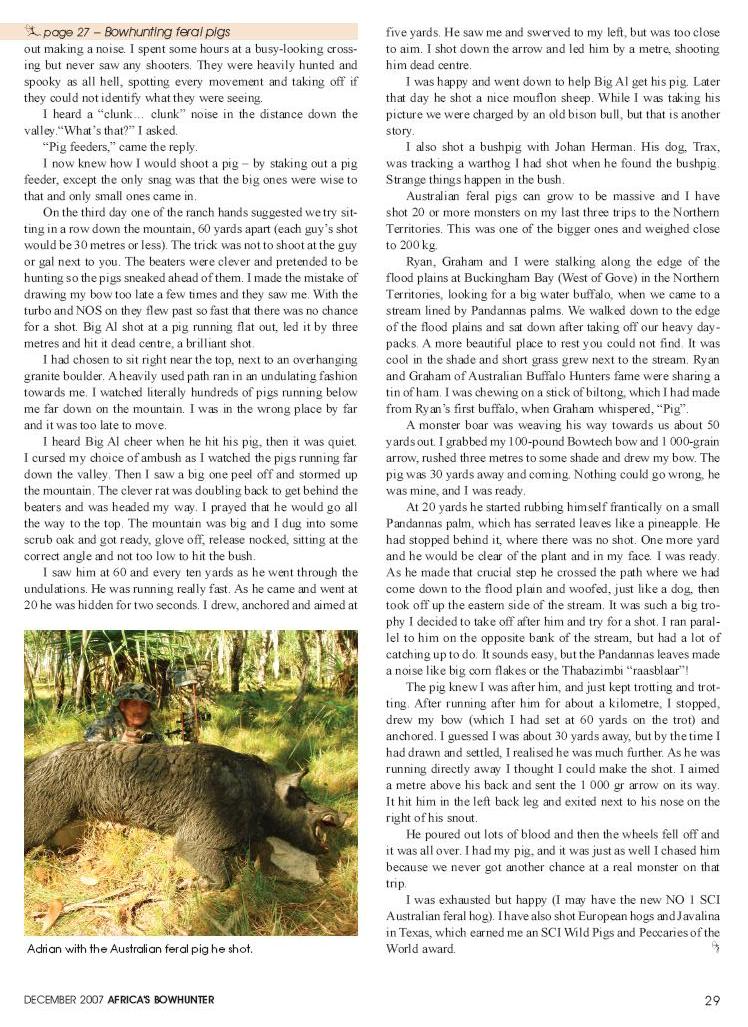 page 27 – Bowhunting feral pigs

out making a noise. I spent some hours at a busy-looking crossing but never saw any shooters. They were heavily hunted and spooky as all hell, spotting every movement and taking off if they could not identify what they were seeing.

I heard a "clunk… clunk" noise in the distance down the valley."What's that?" I asked.

"Pig feeders," came the reply.

I now knew how I would shoot a pig – by staking out a pig feeder, except the only snag was that the big ones were wise to that and only small ones came in.

On the third day one of the ranch hands suggested we try sitting in a row down the mountain, 60 yards apart (each guy's shot would be 30 metres or less). The trick was not to shoot at the guy or gal next to you. The beaters were clever and pretended to be hunting so the pigs sneaked ahead of them. I made the mistake of drawing my bow too late a few times and they saw me. With the turbo and NOS on they flew past so fast that there was no chance for a shot. Big Al shot at a pig running flat out, led it by three metres and hit it dead centre, a brilliant shot.

I had chosen to sit right near the top, next to an overhanging granite boulder. A heavily used path ran in an undulating fashion towards me. I watched literally hundreds of pigs running below me far down on the mountain. I was in the wrong place by far and it was too late to move.

I heard Big Al cheer when he hit his pig, then it was quiet. I cursed my choice of ambush as I watched the pigs running far down the valley. Then I saw a big one peel off and stormed up the mountain. The clever rat was doubling back to get behind the beaters and was headed my way. I prayed that he would go all the way to the top. The mountain was big and I dug into some scrub oak and got ready, glove off, release nocked, sitting at the correct angle and not too low to hit the bush.

I saw him at 60 and every ten yards as he went through the undulations. He was running really fast. As he came and went at 20 he was hidden for two seconds. I drew, anchored and aimed at

Adrian with the Australian feral pig he shot.

five yards. He saw me and swerved to my left, but was too close to aim. I shot down the arrow and led him by a metre, shooting him dead centre.

I was happy and went down to help Big Al get his pig. Later that day he shot a nice mouflon sheep. While I was taking his picture we were charged by an old bison bull, but that is another story.

I also shot a bushpig with Johan Herman. His dog, Trax, was tracking a warthog I had shot when he found the bushpig. Strange things happen in the bush.

Australian feral pigs can grow to be massive and I have shot 20 or more monsters on my last three trips to the Northern Territories. This was one of the bigger ones and weighed close to 200 kg.

Ryan, Graham and I were stalking along the edge of the flood plains at Buckingham Bay (West of Gove) in the Northern Territories, looking for a big water buffalo, when we came to a stream lined by Pandannas palms. We walked down to the edge of the flood plains and sat down after taking off our heavy daypacks. A more beautiful place to rest you could not find. It was cool in the shade and short grass grew next to the stream. Ryan and Graham of Australian Buffalo Hunters fame were sharing a tin of ham. I was chewing on a stick of biltong, which I had made from Ryan's first buffalo, when Graham whispered, "Pig".

A monster boar was weaving his way towards us about 50 yards out. I grabbed my 100-pound Bowtech bow and 1 000-grain arrow, rushed three metres to some shade and drew my bow. The pig was 30 yards away and coming. Nothing could go wrong, he was mine, and I was ready.

At 20 yards he started rubbing himself frantically on a small Pandannas palm, which has serrated leaves like a pineapple. He had stopped behind it, where there was no shot. One more yard and he would be clear of the plant and in my face. I was ready. As he made that crucial step he crossed the path where we had come down to the flood plain and woofed, just like a dog, then took off up the eastern side of the stream. It was such a big trophy I decided to take off after him and try for a shot. I ran parallel to him on the opposite bank of the stream, but had a lot of catching up to do. It sounds easy, but the Pandannas leaves made a noise like big corn flakes or the Thabazimbi "raasblaar"!

The pig knew I was after him, and just kept trotting and trotting. After running after him for about a kilometre, I stopped, drew my bow (which I had set at 60 yards on the trot) and anchored. I guessed I was about 30 yards away, but by the time I had drawn and settled, I realised he was much further. As he was running directly away I thought I could make the shot. I aimed a metre above his back and sent the 1 000 gr arrow on its way. It hit him in the left back leg and exited next to his nose on the right of his snout.

He poured out lots of blood and then the wheels fell off and it was all over. I had my pig, and it was just as well I chased him because we never got another chance at a real monster on that trip.

I was exhausted but happy (I may have the new NO 1 SCI Australian feral hog). I have also shot European hogs and Javalina in Texas, which earned me an SCI Wild Pigs and Peccaries of the World award.

DECEMBER 2007 AFRICA'S BOWHUNTER 29